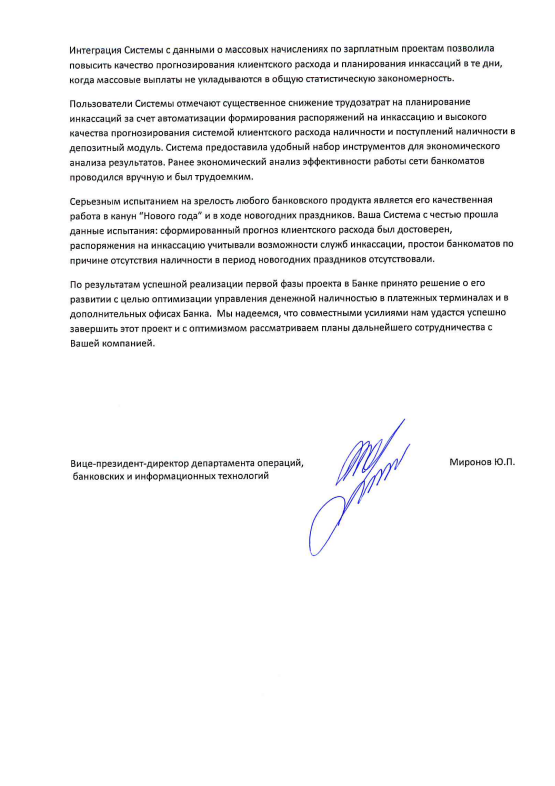 Интеграция Системы с данными о массовых начислениях по зарплатным проектам позволила повысить качество прогнозирования клиентского расхода и планирования инкассаций в те дни, когда массовые выплаты не укладываются в общую статистическую закономерность.

Пользователи Системы отмечают существенное снижение трудозатрат на планирование инкассаций за счет автоматизации формирования распоряжений на инкассацию и высокого качества прогнозирования системой клиентского расхода наличности и поступлений наличности в депозитный модуль. Система предоставила удобный набор инструментов для экономического анализа результатов. Ранее экономический анализ эффективности работы сети банкоматов проводился вручную и был трудоемким.

Серьезным испытанием на зрелость любого банковского продукта является его качественная работа в канун "Нового года" и в ходе новогодних праздников. Ваша Система с честью прошла данные испытания: сформированный прогноз клиентского расхода был достоверен, распоряжения на инкассацию учитывали возможности служб инкассации, простои банкоматов по причине отсутствия наличности в период новогодних праздников отсутствовали.

По результатам успешной реализации первой фазы проекта в Банке принято решение о его развитии с целью оптимизации управления денежной наличностью в платежных терминалах и в дополнительных офисах Банка. Мы надеемся, что совместными усилиями нам удастся успешно завершить этот проект и с оптимизмом рассматриваем планы дальнейшего сотрудничества с Вашей компанией.

Вице-президент-директор департамента операций, банковских и информационных технологий

Миронов Ю.П.